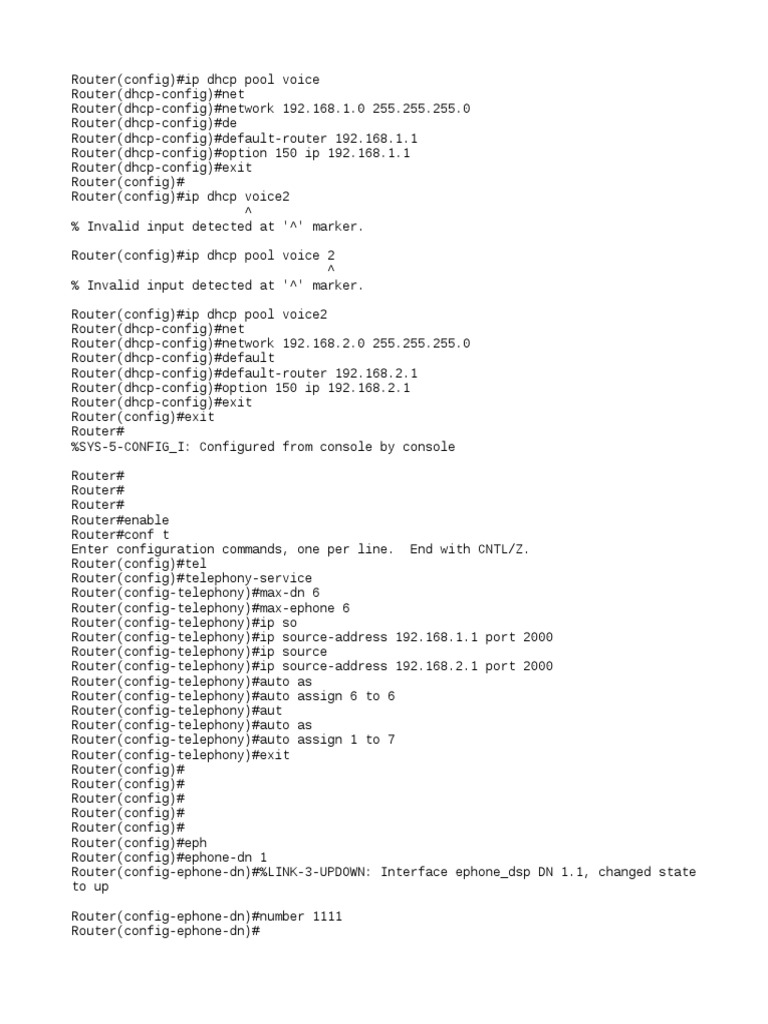 Router(config)#ip dhcp pool voice
Router(dhcp-config)#net
Router(dhcp-config)#network 192.168.1.0 255.255.255.0
Router(dhcp-config)#de
Router(dhcp-config)#default-router 192.168.1.1
Router(dhcp-config)#option 150 ip 192.168.1.1
Router(dhcp-config)#exit
Router(config)#
Router(config)#ip dhcp voice2
^
% Invalid input detected at '^' marker.

Router(config)#ip dhcp pool voice 2
^
% Invalid input detected at '^' marker.

Router(config)#ip dhcp pool voice2
Router(dhcp-config)#net
Router(dhcp-config)#network 192.168.2.0 255.255.255.0
Router(dhcp-config)#default
Router(dhcp-config)#default-router 192.168.2.1
Router(dhcp-config)#option 150 ip 192.168.2.1
Router(dhcp-config)#exit
Router(config)#exit
Router#
%SYS-5-CONFIG_I: Configured from console by console

Router#
Router#
Router#
Router#enable
Router#conf t
Enter configuration commands, one per line. End with CNTL/Z.
Router(config)#tel
Router(config)#telephony-service
Router(config-telephony)#max-dn 6
Router(config-telephony)#max-ephone 6
Router(config-telephony)#ip so
Router(config-telephony)#ip source-address 192.168.1.1 port 2000
Router(config-telephony)#ip source
Router(config-telephony)#ip source-address 192.168.2.1 port 2000
Router(config-telephony)#auto as
Router(config-telephony)#auto assign 6 to 6
Router(config-telephony)#aut
Router(config-telephony)#auto as
Router(config-telephony)#auto assign 1 to 7
Router(config-telephony)#exit
Router(config)#
Router(config)#
Router(config)#
Router(config)#
Router(config)#
Router(config)#eph
Router(config)#ephone-dn 1
Router(config-ephone-dn)#%LINK-3-UPDOWN: Interface ephone_dsp DN 1.1, changed state to up

Router(config-ephone-dn)#number 1111
Router(config-ephone-dn)#